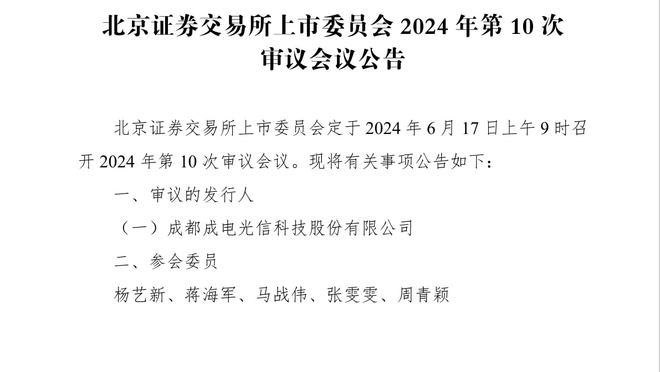 北京证券交易所上市委员会 2024 年第 10 次审议会议公告

北京证券交易所上市委员会定于 2024 年 6 月 17 日上午 9 时召开 2024 年第 10 次审议会议。现将有关事项公告如下：

一、审议的发行人

（一）成都成电光信科技股份有限公司

二、参会委员

杨艺新、蒋海军、马战伟、张雯雯、周青颖